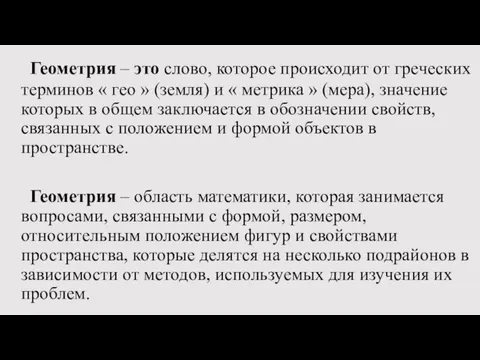 Геометрия – это слово, которое происходит от греческих терминов « гео » (земля) и « метрика » (мера), значение которых в общем заключается в обозначении свойств, связанных с положением и формой объектов в пространстве.

Геометрия – область математики, которая занимается вопросами, связанными с формой, размером, относительным положением фигур и свойствами пространства, которые делятся на несколько подрайонов в зависимости от методов, используемых для изучения их проблем.